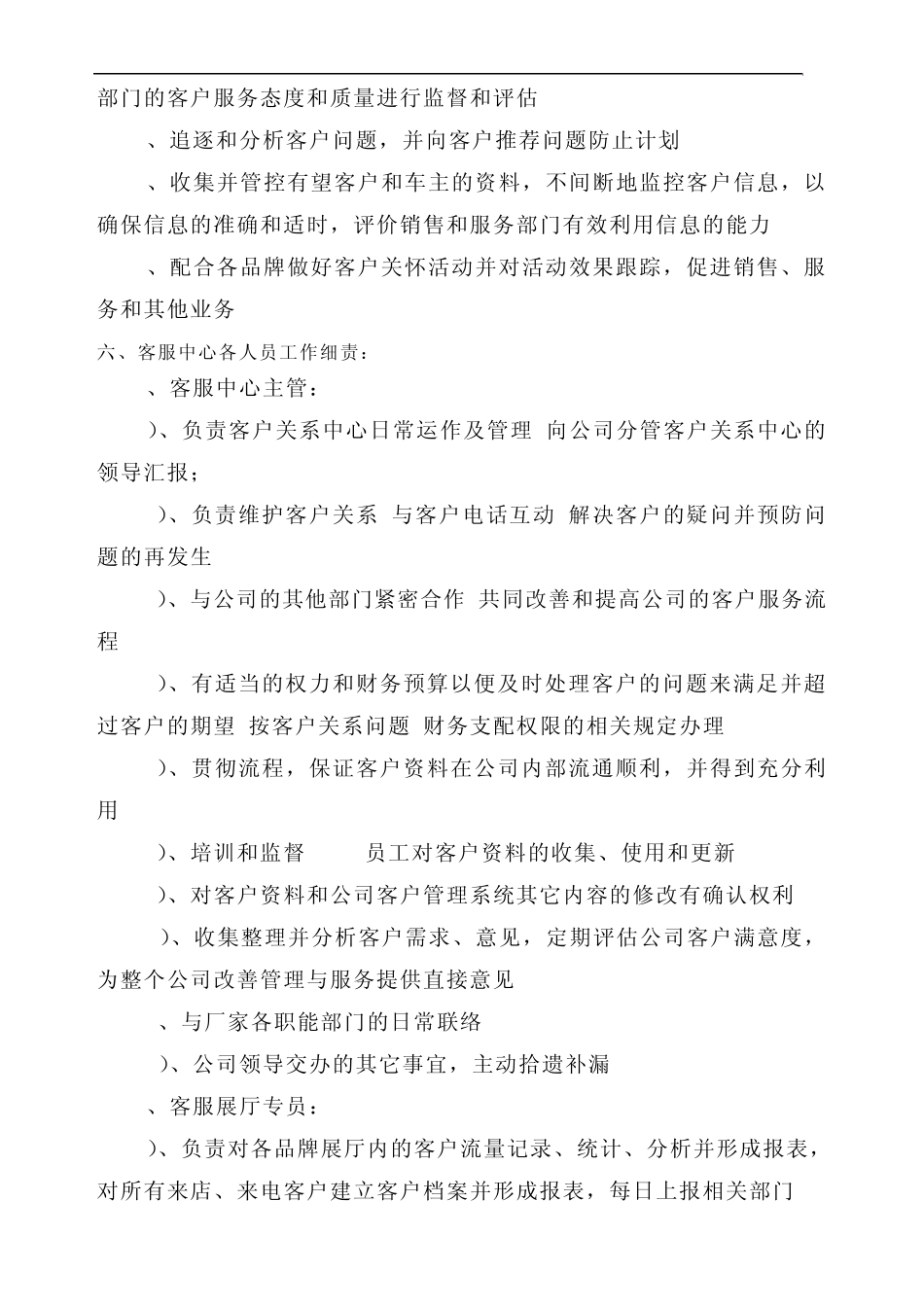 部门的客户服务态度和质量进行监督和评估

、追逐和分析客户问题，并向客户推荐问题防止计划

、收集并管控有望客户和车主的资料，不间断地监控客户信息，以确保信息的准确和适时，评价销售和服务部门有效利用信息的能力

、配合各品牌做好客户关怀活动并对活动效果跟踪，促进销售、服务和其他业务

六、客服中心各人员工作细责：

、客服中心主管：

）、负责客户关系中心日常运作及管理 向公司分管客户关系中心的领导汇报；

）、负责维护客户关系 与客户电话互动 解决客户的疑问并预防问题的再发生

）、与公司的其他部门紧密合作 共同改善和提高公司的客户服务流程

）、有适当的权力和财务预算以便及时处理客户的问题来满足并超过客户的期望 按客户关系问题 财务支配权限的相关规定办理

）、贯彻流程，保证客户资料在公司内部流通顺利，并得到充分利用

）、培训和监督 员工对客户资料的收集、使用和更新

）、对客户资料和公司客户管理系统其它内容的修改有确认权利

）、收集整理并分析客户需求、意见，定期评估公司客户满意度，为整个公司改善管理与服务提供直接意见

、与厂家各职能部门的日常联络

）、公司领导交办的其它事宜，主动拾遗补漏

、客服展厅专员：

）、负责对各品牌展厅内的客户流量记录、统计、分析并形成报表，对所有来店、来电客户建立客户档案并形成报表，每日上报相关部门